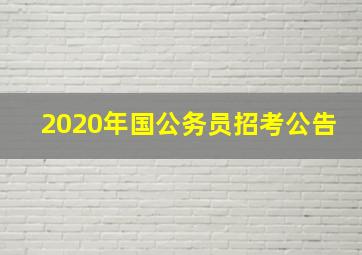 2020年国公务员招考公告